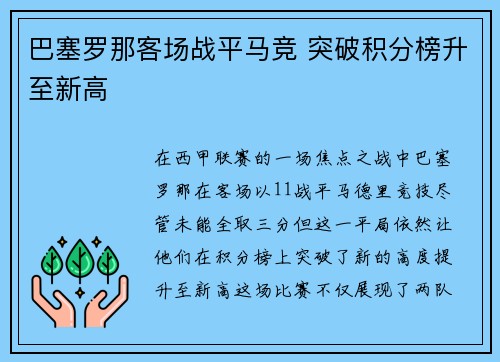 巴塞罗那客场战平马竞 突破积分榜升至新高

在西甲联赛的一场焦点之战中巴塞罗那在客场以11战平马德里竞技尽管未能全取三分但这一平局依然让他们在积分榜上突破了新的高度提升至新高这场比赛不仅展现了两队